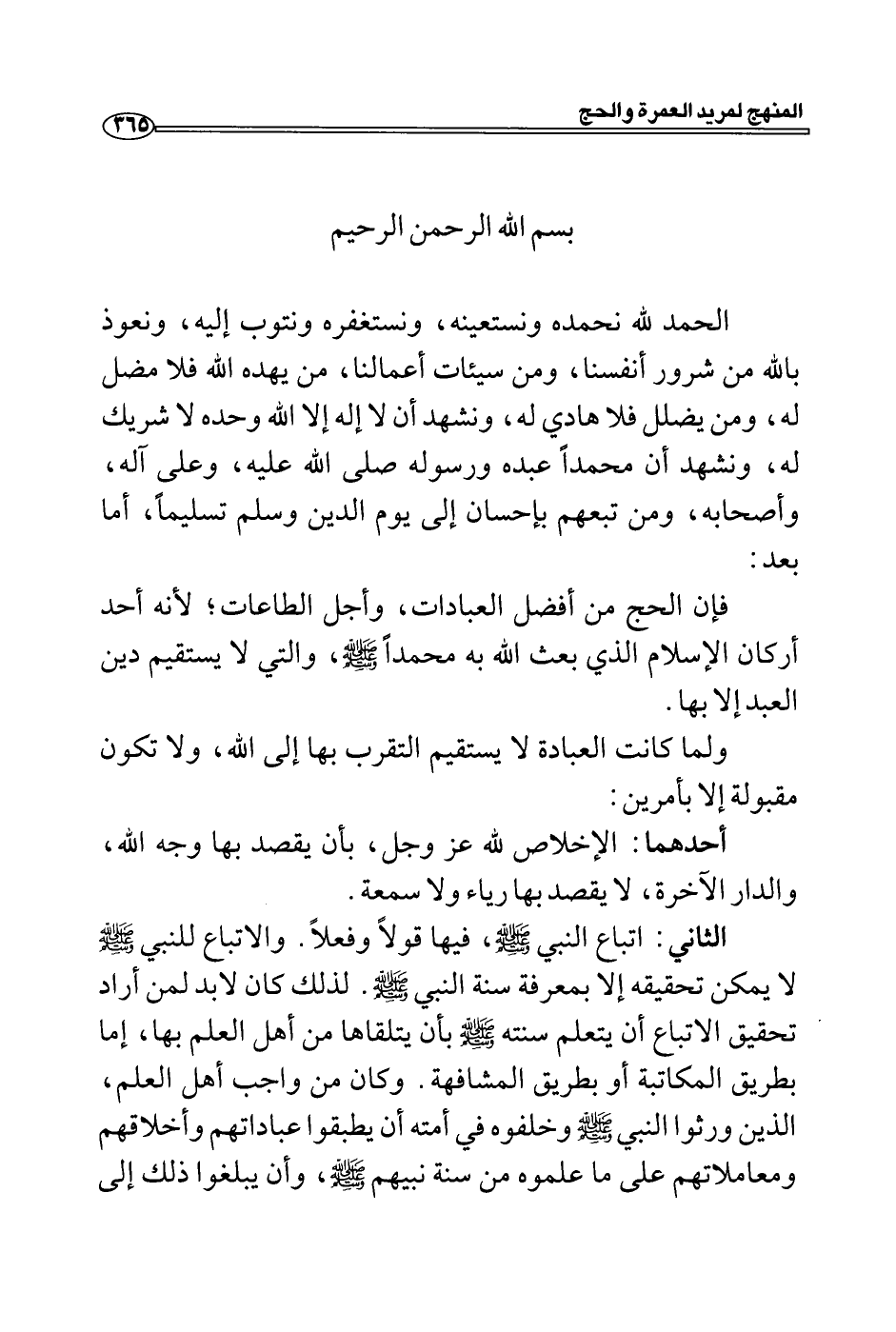 المنهج لمريد العمرة والحج ٣٦٥

بسم الله الرحمن الرحيم

الحمد لله نحمده ونستعينه، ونستغفره ونتوب إليه، ونعوذ بالله من شرور أنفسنا، ومن سيئات أعمالنا، من يهده الله فلا مضل له، ومن يضلل فلا هادي له، ونشهد أن لا إله إلا الله وحده لا شريك له، ونشهد أن محمداً عبده ورسوله صلى الله عليه، وعلى آله، وأصحابه، ومن تبعهم بإحسان إلى يوم الدين وسلم تسليماً، أما بعد:

فإن الحج من أفضل العبادات، وأجل الطاعات؛ لأنه أحد أركان الإسلام الذي بعث الله به محمداً ﷺ، والتي لا يستقيم دين العبد إلا بها.

ولما كانت العبادة لا يستقيم التقرب بها إلى الله، ولا تكون مقبولة إلا بأمرين:

أحدهما: الإخلاص لله عز وجل، بأن يقصد بها وجه الله، والدار الآخرة، لا يقصد بها رياء ولا سمعة.

الثاني: اتباع النبي ﷺ، فيها قولاً وفعلاً. والاتباع للنبي ﷺ لا يمكن تحقيقه إلا بمعرفة سنة النبي ﷺ. لذلك كان لابد لمن أراد تحقيق الاتباع أن يتعلم سنته ﷺ بأن يتلقاها من أهل العلم بها، إما بطريق المكاتبة أو بطريق المشافهة. وكان من واجب أهل العلم، الذين ورثوا النبي ﷺ وخلفوه في أمته أن يطبقوا عباداتهم وأخلاقهم ومعاملاتهم على ما علموه من سنة نبيهم ﷺ، وأن يبلغوا ذلك إلى